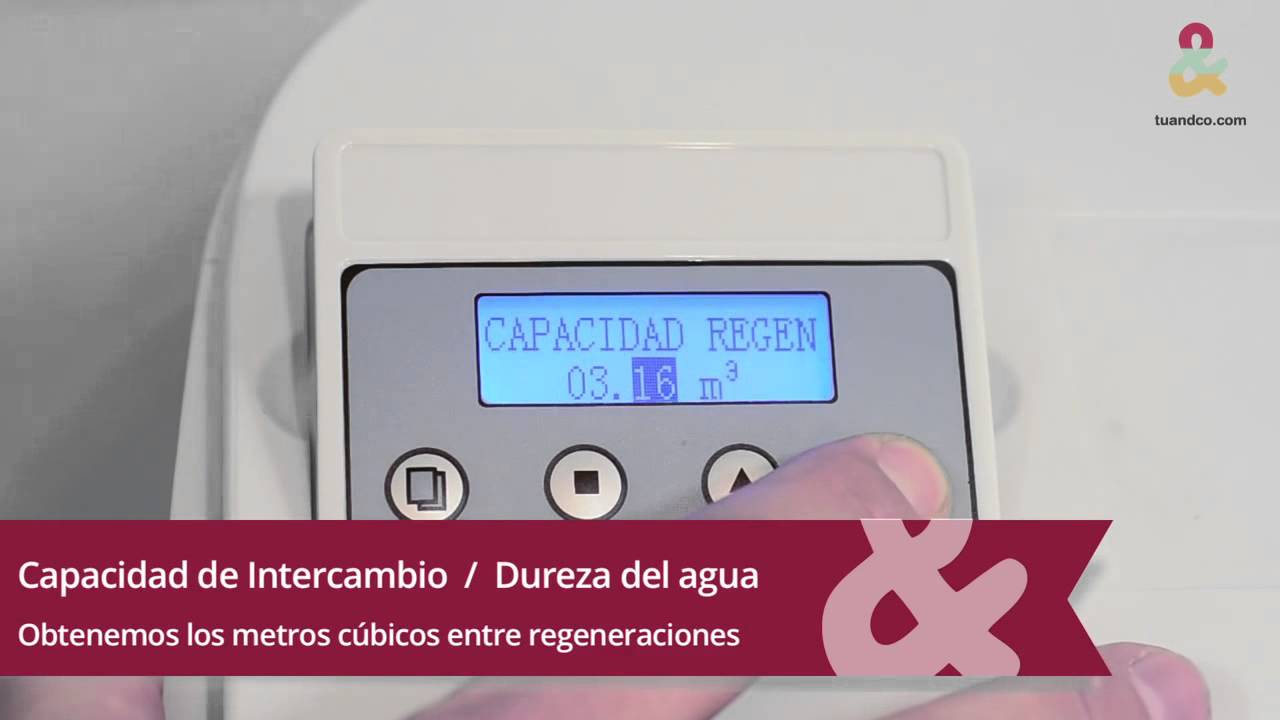 &
tuandco.com

CAPACIDAD REGEN
03.16 $m^3$

Capacidad de Intercambio / Dureza del agua
Obtenemos los metros cúbicos entre regeneraciones

&